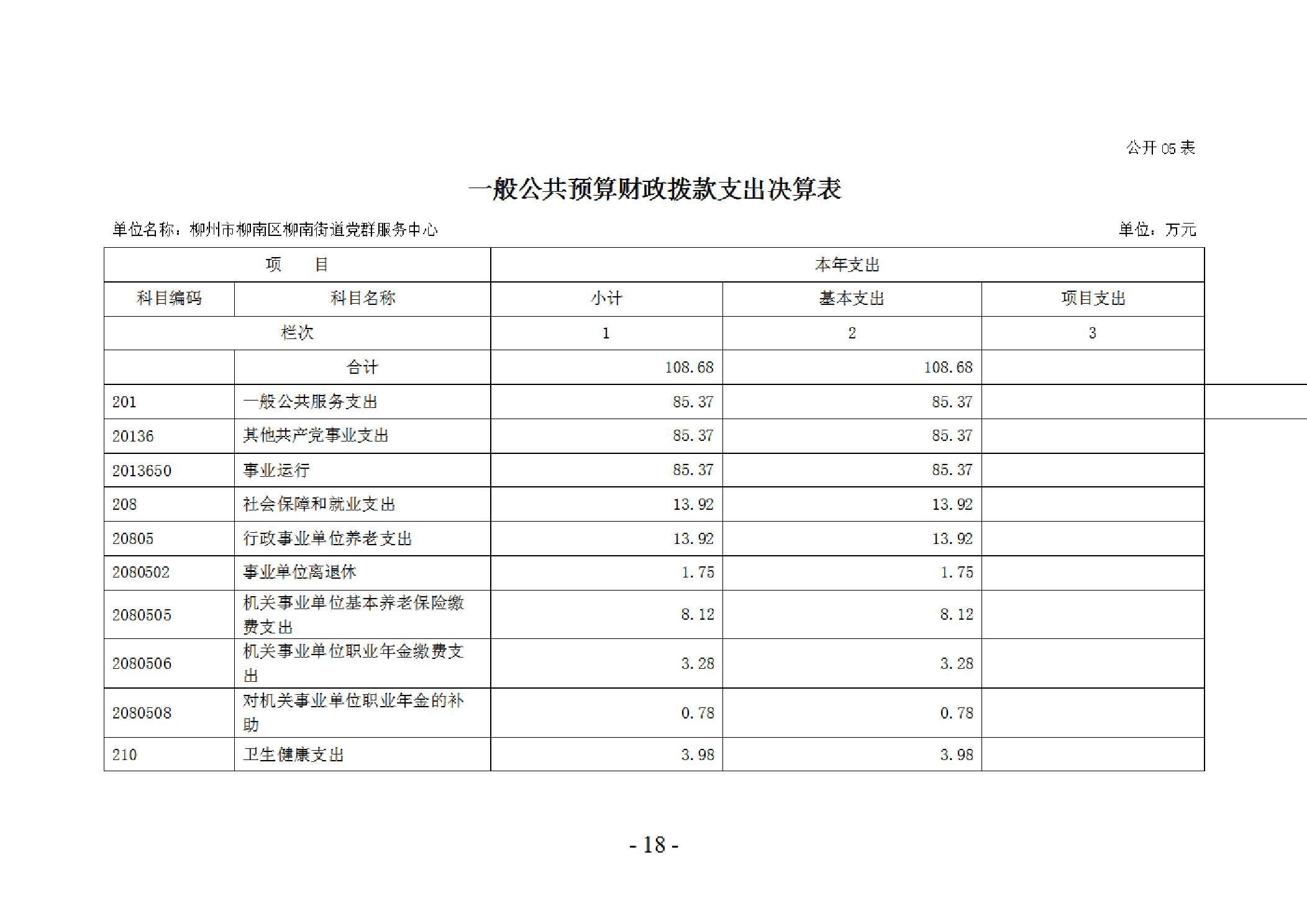 公开05表

一般公共预算财政拨款支出决算表

单位名称：柳州市柳南区柳南街道党群服务中心 单位：万元

| 项　目 |  | 本年支出 |  |  |
|---|---|---|---|---|
| 科目编码 | 科目名称 | 小计 | 基本支出 | 项目支出 |
| 栏次 |  | 1 | 2 | 3 |
|  | 合计 | 108.68 | 108.68 |  |
| 201 | 一般公共服务支出 | 85.37 | 85.37 |  |
| 20136 | 其他共产党事业支出 | 85.37 | 85.37 |  |
| 2013650 | 事业运行 | 85.37 | 85.37 |  |
| 208 | 社会保障和就业支出 | 13.92 | 13.92 |  |
| 20805 | 行政事业单位养老支出 | 13.92 | 13.92 |  |
| 2080502 | 事业单位离退休 | 1.75 | 1.75 |  |
| 2080505 | 机关事业单位基本养老保险缴费支出 | 8.12 | 8.12 |  |
| 2080506 | 机关事业单位职业年金缴费支出 | 3.28 | 3.28 |  |
| 2080508 | 对机关事业单位职业年金的补助 | 0.78 | 0.78 |  |
| 210 | 卫生健康支出 | 3.98 | 3.98 |  |

- 18 -